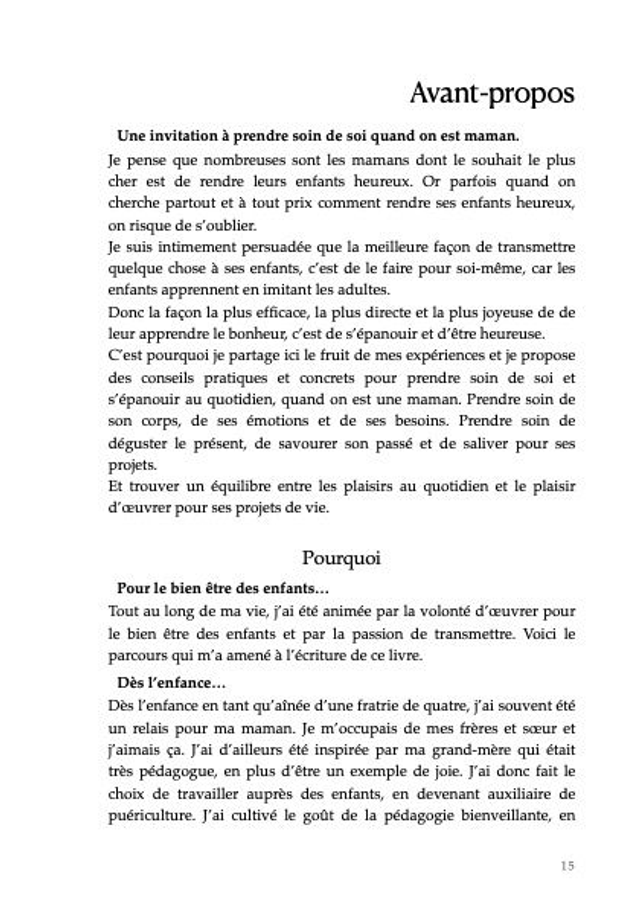 Avant-propos

Une invitation à prendre soin de soi quand on est maman.

Je pense que nombreuses sont les mamans dont le souhait le plus cher est de rendre leurs enfants heureux. Or parfois quand on cherche partout et à tout prix comment rendre ses enfants heureux, on risque de s'oublier.

Je suis intimement persuadée que la meilleure façon de transmettre quelque chose à ses enfants, c'est de le faire pour soi-même, car les enfants apprennent en imitant les adultes.

Donc la façon la plus efficace, la plus directe et la plus joyeuse de de leur apprendre le bonheur, c'est de s'épanouir et d'être heureuse.

C'est pourquoi je partage ici le fruit de mes expériences et je propose des conseils pratiques et concrets pour prendre soin de soi et s'épanouir au quotidien, quand on est une maman. Prendre soin de son corps, de ses émotions et de ses besoins. Prendre soin de déguster le présent, de savourer son passé et de saliver pour ses projets.

Et trouver un équilibre entre les plaisirs au quotidien et le plaisir d'œuvrer pour ses projets de vie.

Pourquoi

Pour le bien être des enfants…

Tout au long de ma vie, j'ai été animée par la volonté d'œuvrer pour le bien être des enfants et par la passion de transmettre. Voici le parcours qui m'a amené à l'écriture de ce livre.

Dès l'enfance…

Dès l'enfance en tant qu'aînée d'une fratrie de quatre, j'ai souvent été un relais pour ma maman. Je m'occupais de mes frères et sœur et j'aimais ça. J'ai d'ailleurs été inspirée par ma grand-mère qui était très pédagogue, en plus d'être un exemple de joie. J'ai donc fait le choix de travailler auprès des enfants, en devenant auxiliaire de puériculture. J'ai cultivé le goût de la pédagogie bienveillante, en

15